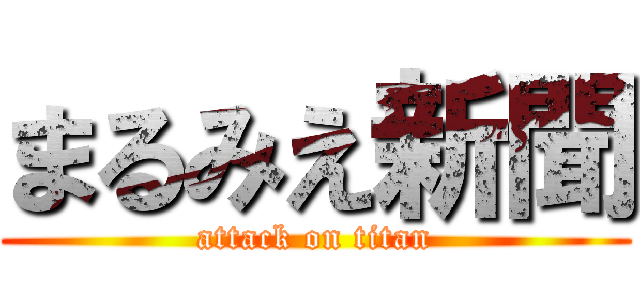 まるみえ新聞

attack on titan